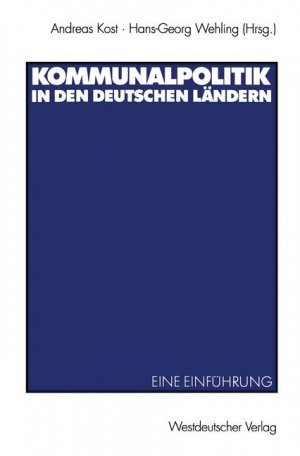 Andreas Kost · Hans-Georg Wehling (Hrsg.)

KOMMUNALPOLITIK IN DEN DEUTSCHEN LÄNDERN

EINE EINFÜHRUNG

Westdeutscher Verlag